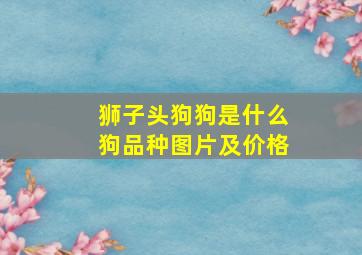 狮子头狗狗是什么
狗品种图片及价格